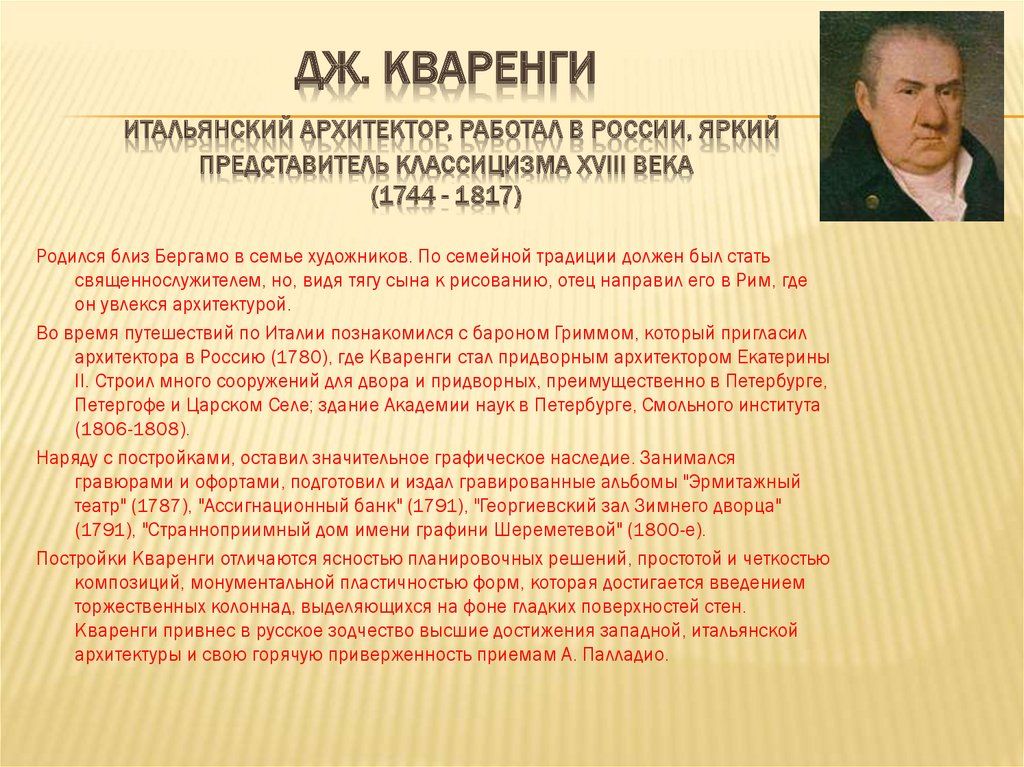 ДЖ. КВАРЕНГИ

ИТАЛЬЯНСКИЙ АРХИТЕКТОР, РАБОТАЛ В РОССИИ, ЯРКИЙ ПРЕДСТАВИТЕЛЬ КЛАССИЦИЗМА XVIII ВЕКА (1744 - 1817)

Родился близ Бергамо в семье художников. По семейной традиции должен был стать священнослужителем, но, видя тягу сына к рисованию, отец направил его в Рим, где он увлекся архитектурой.

Во время путешествий по Италии познакомился с бароном Гриммом, который пригласил архитектора в Россию (1780), где Кваренги стал придворным архитектором Екатерины II. Строил много сооружений для двора и придворных, преимущественно в Петербурге, Петергофе и Царском Селе; здание Академии наук в Петербурге, Смольного института (1806-1808).

Наряду с постройками, оставил значительное графическое наследие. Занимался гравюрами и офортами, подготовил и издал гравированные альбомы "Эрмитажный театр" (1787), "Ассигнационный банк" (1791), "Георгиевский зал Зимнего дворца" (1791), "Странноприимный дом имени графини Шереметевой" (1800-е).

Постройки Кваренги отличаются ясностью планировочных решений, простотой и четкостью композиций, монументальной пластичностью форм, которая достигается введением торжественных колоннад, выделяющихся на фоне гладких поверхностей стен. Кваренги привнес в русское зодчество высшие достижения западной, итальянской архитектуры и свою горячую приверженность приемам А. Палладио.